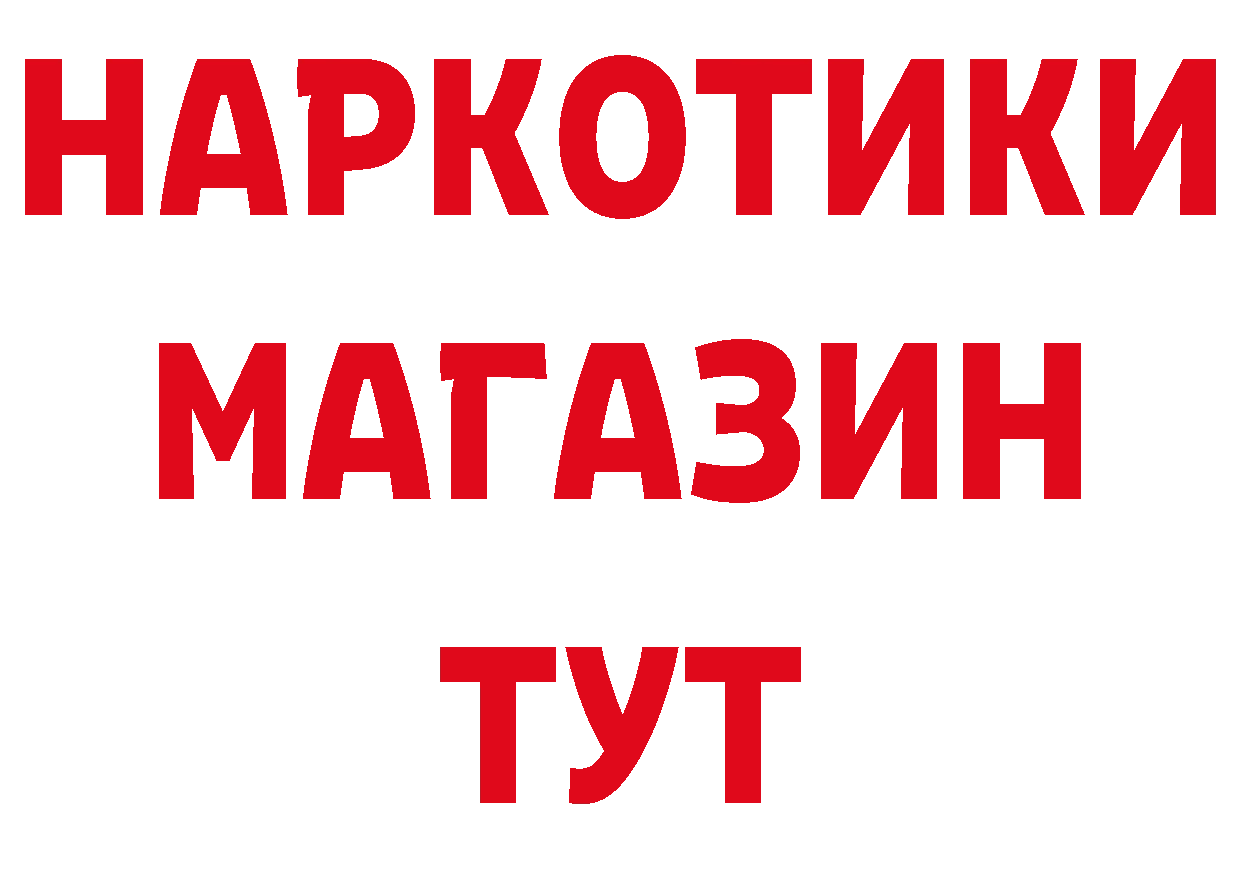 НАРКОТИКИ
МАГАЗИН
ТУТ